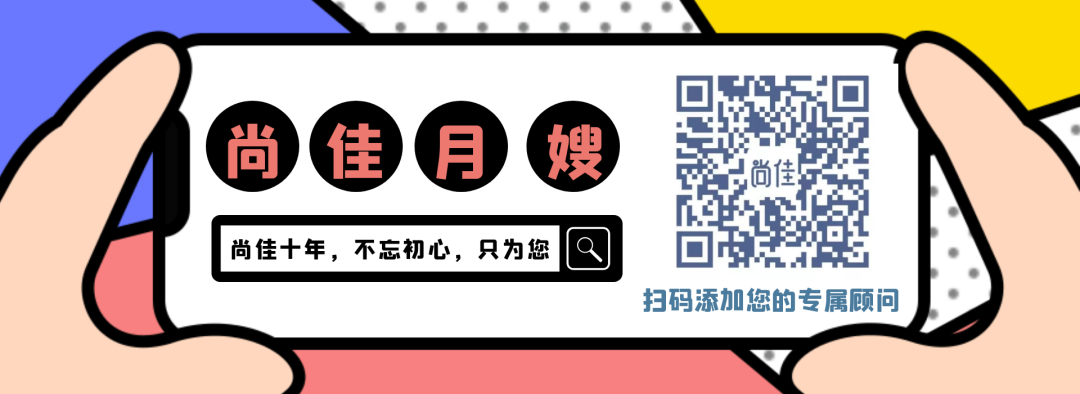 尚佳月嫂

尚佳十年，不忘初心，只为您

尚佳

扫码添加您的专属顾问